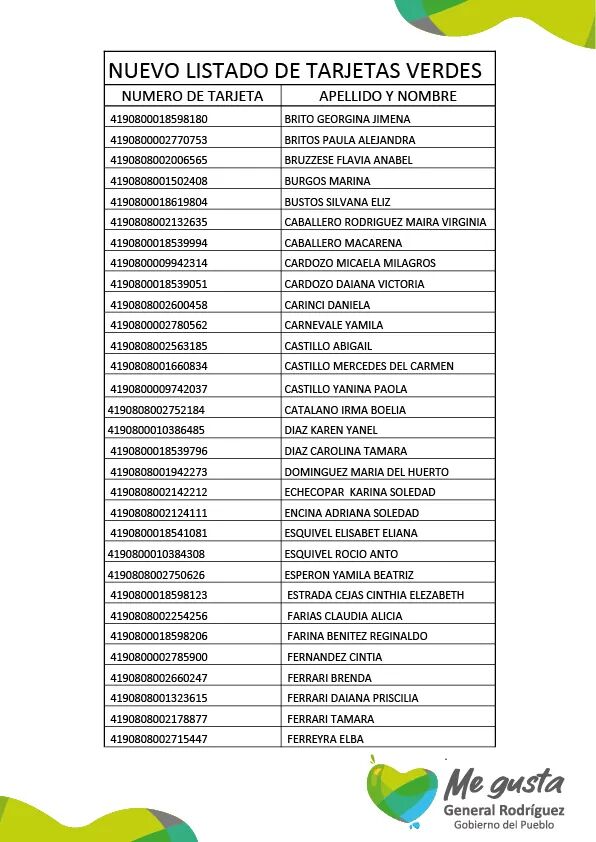 NUEVO LISTADO DE TARJETAS VERDES

| NUMERO DE TARJETA | APELLIDO Y NOMBRE |
|---|---|
| 4190800018598180 | BRITO GEORGINA JIMENA |
| 4190800002770753 | BRITOS PAULA ALEJANDRA |
| 4190808002006565 | BRUZZESE FLAVIA ANABEL |
| 4190808001502408 | BURGOS MARINA |
| 4190800018619804 | BUSTOS SILVANA ELIZ |
| 4190808002132635 | CABALLERO RODRIGUEZ MAIRA VIRGINIA |
| 4190800018539994 | CABALLERO MACARENA |
| 4190800009942314 | CARDOZO MICAELA MILAGROS |
| 4190800018539051 | CARDOZO DAIANA VICTORIA |
| 4190808002600458 | CARINCI DANIELA |
| 4190800002780562 | CARNEVALE YAMILA |
| 4190808002563185 | CASTILLO ABIGAIL |
| 4190808001660834 | CASTILLO MERCEDES DEL CARMEN |
| 4190800009742037 | CASTILLO YANINA PAOLA |
| 4190808002752184 | CATALANO IRMA BOELIA |
| 4190800010386485 | DIAZ KAREN YANEL |
| 4190800018539796 | DIAZ CAROLINA TAMARA |
| 4190808001942273 | DOMINGUEZ MARIA DEL HUERTO |
| 4190808002142212 | ECHECOPAR KARINA SOLEDAD |
| 4190808002124111 | ENCINA ADRIANA SOLEDAD |
| 4190800018541081 | ESQUIVEL ELISABET ELIANA |
| 4190800010384308 | ESQUIVEL ROCIO ANTO |
| 4190808002750626 | ESPERON YAMILA BEATRIZ |
| 4190800018598123 | ESTRADA CEJAS CINTHIA ELEZABETH |
| 4190808002254256 | FARIAS CLAUDIA ALICIA |
| 4190800018598206 | FARINA BENITEZ REGINALDO |
| 4190800002785900 | FERNANDEZ CINTIA |
| 4190808002660247 | FERRARI BRENDA |
| 4190808001323615 | FERRARI DAIANA PRISCILIA |
| 4190808002178877 | FERRARI TAMARA |
| 4190808002715447 | FERREYRA ELBA |

Me gusta
General Rodríguez
Gobierno del Pueblo